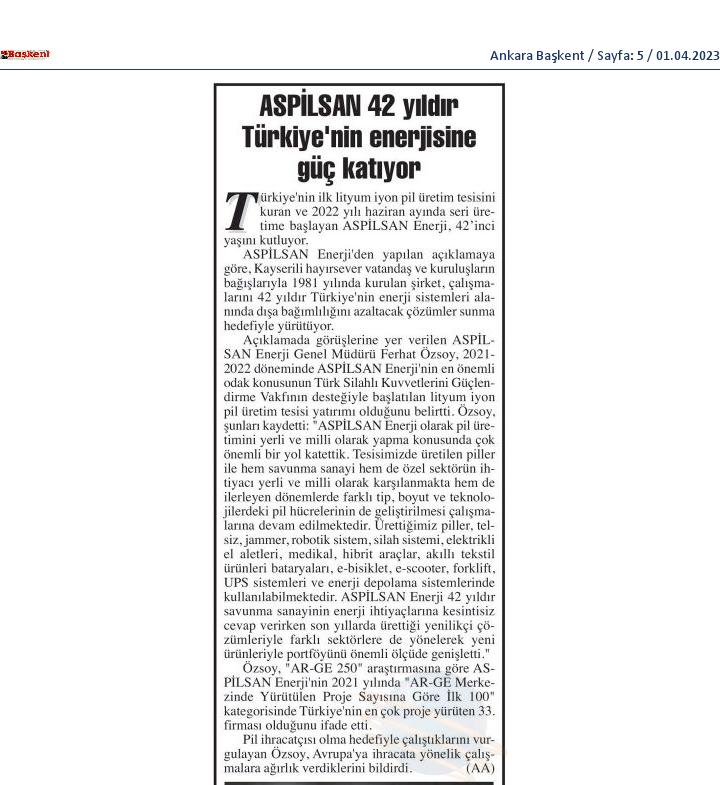 Başkent

Ankara Başkent / Sayfa: 5 / 01.04.2023

ASPİLSAN 42 yıldır Türkiye'nin enerjisine güç katıyor

Türkiye'nin ilk lityum iyon pil üretim tesisini kuran ve 2022 yılı haziran ayında seri üretime başlayan ASPİLSAN Enerji, 42'inci yaşını kutluyor.

ASPİLSAN Enerji'den yapılan açıklamaya göre, Kayserili hayırsever vatandaş ve kuruluşların bağışlarıyla 1981 yılında kurulan şirket, çalışmalarını 42 yıldır Türkiye'nin enerji sistemleri alanında dışa bağımlılığını azaltacak çözümler sunma hedefiyle yürütüyor.

Açıklamada görüşlerine yer verilen ASPİLSAN Enerji Genel Müdürü Ferhat Özsoy, 2021-2022 döneminde ASPİLSAN Enerji'nin en önemli odak konusunun Türk Silahlı Kuvvetlerini Güçlendirme Vakfının desteğiyle başlatılan lityum iyon pil üretim tesisi yatırımı olduğunu belirtti. Özsoy, şunları kaydetti: "ASPİLSAN Enerji olarak pil üretimini yerli ve milli olarak yapma konusunda çok önemli bir yol katettik. Tesisimizde üretilen piller ile hem savunma sanayi hem de özel sektörün ihtiyacı yerli ve milli olarak karşılanmakta hem de ilerleyen dönemlerde farklı tip, boyut ve teknolojilerdeki pil hücrelerinin de geliştirilmesi çalışmalarına devam edilmektedir. Ürettiğimiz piller, telsiz, jammer, robotik sistem, silah sistemi, elektrikli el aletleri, medikal, hibrit araçlar, akıllı tekstil ürünleri bataryaları, e-bisiklet, e-scooter, forklift, UPS sistemleri ve enerji depolama sistemlerinde kullanılabilmektedir. ASPİLSAN Enerji 42 yıldır savunma sanayinin enerji ihtiyaçlarına kesintisiz cevap verirken son yıllarda ürettiği yenilikçi çözümleriyle farklı sektörlere de yönelerek yeni ürünleriyle portföyünü önemli ölçüde genişletti."

Özsoy, "AR-GE 250" araştırmasına göre ASPİLSAN Enerji'nin 2021 yılında "AR-GE Merkezinde Yürütülen Proje Sayısına Göre İlk 100" kategorisinde Türkiye'nin en çok proje yürüten 33. firması olduğunu ifade etti.

Pil ihracatçısı olma hedefiyle çalıştıklarını vurgulayan Özsoy, Avrupa'ya ihracata yönelik çalışmalara ağırlık verdiklerini bildirdi. (AA)